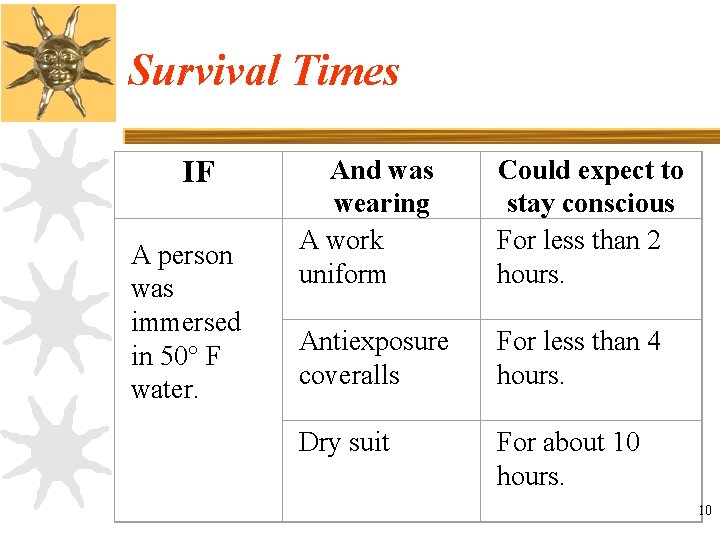 Survival Times

| IF | And was wearing | Could expect to stay conscious |
|---|---|---|
| A person was immersed in 50° F water. | A work uniform | For less than 2 hours. |
| | Antiexposure coveralls | For less than 4 hours. |
| | Dry suit | For about 10 hours. |

10